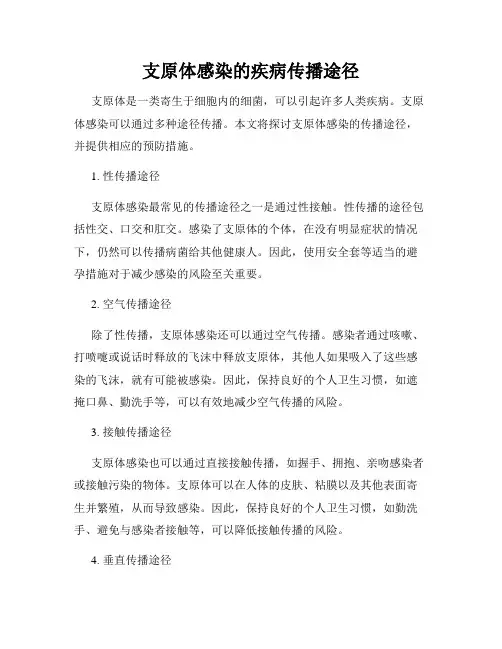 支原体感染的疾病传播途径

支原体是一类寄生于细胞内的细菌，可以引起许多人类疾病。支原体感染可以通过多种途径传播。本文将探讨支原体感染的传播途径，并提供相应的预防措施。

1. 性传播途径

支原体感染最常见的传播途径之一是通过性接触。性传播的途径包括性交、口交和肛交。感染了支原体的个体，在没有明显症状的情况下，仍然可以传播病菌给其他健康人。因此，使用安全套等适当的避孕措施对于减少感染的风险至关重要。

2. 空气传播途径

除了性传播，支原体感染还可以通过空气传播。感染者通过咳嗽、打喷嚏或说话时释放的飞沫中释放支原体，其他人如果吸入了这些感染的飞沫，就有可能被感染。因此，保持良好的个人卫生习惯，如遮掩口鼻、勤洗手等，可以有效地减少空气传播的风险。

3. 接触传播途径

支原体感染也可以通过直接接触传播，如握手、拥抱、亲吻感染者或接触污染的物体。支原体可以在人体的皮肤、粘膜以及其他表面寄生并繁殖，从而导致感染。因此，保持良好的个人卫生习惯，如勤洗手、避免与感染者接触等，可以降低接触传播的风险。

4. 垂直传播途径